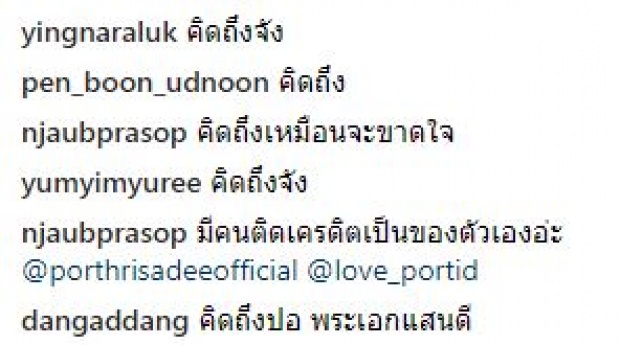 yingnaraluk คิดถึงจัง

pen_boon_udnoon คิดถึง

njaubprasop คิดถึงเหมือนจะขาดใจ

yumyimyuree คิดถึงจัง

njaubprasop มีคนติดเครดิตเป็นของตัวเองอ่ะ @porthrisadeeofficial @love_portid

dangaddang คิดถึงปอ พระเอกแสนดี